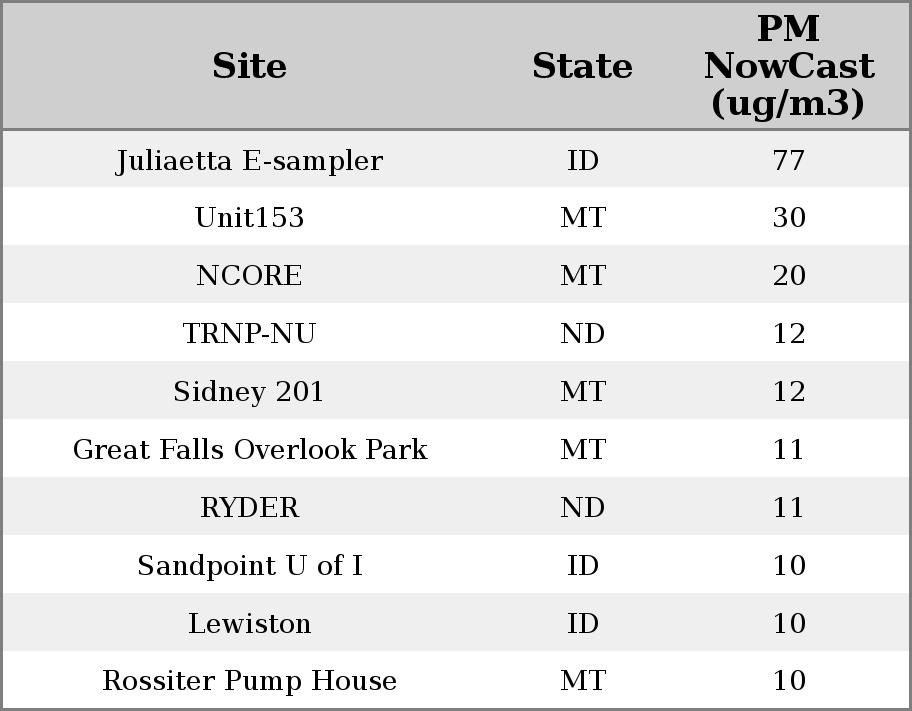 | Site | State | PM NowCast (ug/m3) |
|---|---|---|
| Juliaetta E-sampler | ID | 77 |
| Unit153 | MT | 30 |
| NCORE | MT | 20 |
| TRNP-NU | ND | 12 |
| Sidney 201 | MT | 12 |
| Great Falls Overlook Park | MT | 11 |
| RYDER | ND | 11 |
| Sandpoint U of I | ID | 10 |
| Lewiston | ID | 10 |
| Rossiter Pump House | MT | 10 |